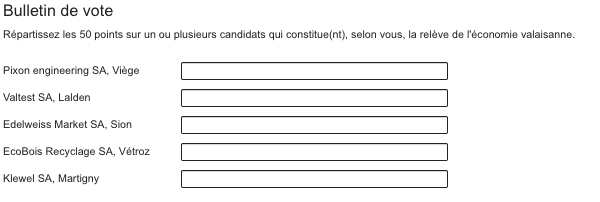 Bulletin de vote

Répartissez les 50 points sur un ou plusieurs candidats qui constitue(nt), selon vous, la relève de l'économie valaisanne.

Pixon engineering SA, Viège

Valtest SA, Lalden

Edelweiss Market SA, Sion

EcoBois Recyclage SA, Vétroz

Klewel SA, Martigny